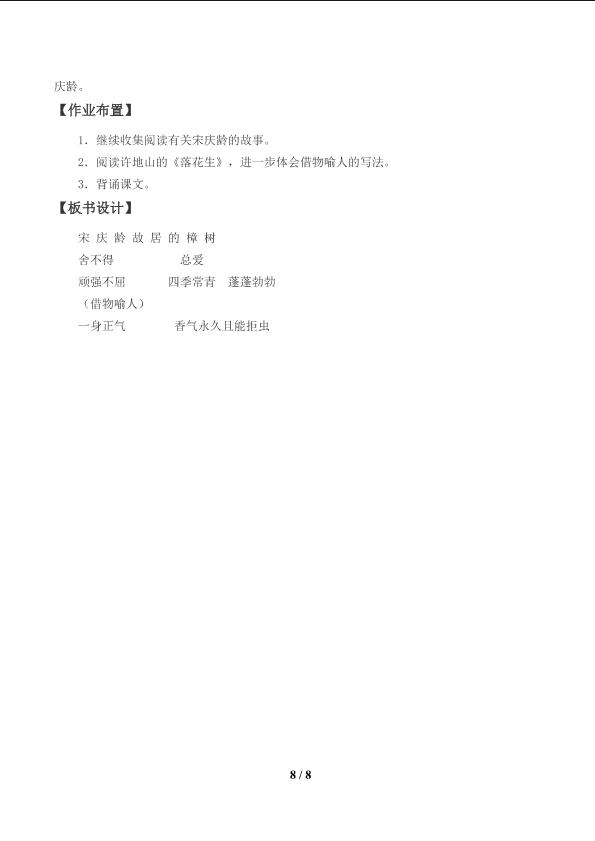 庆龄。

【作业布置】

1.继续收集阅读有关宋庆龄的故事。

2.阅读许地山的《落花生》，进一步体会借物喻人的写法。

3.背诵课文。

【板书设计】

宋庆龄故居的樟树

舍不得 总爱

顽强不屈 四季常青 蓬蓬勃勃

（借物喻人）

一身正气 香气永久且能拒虫

8 / 8